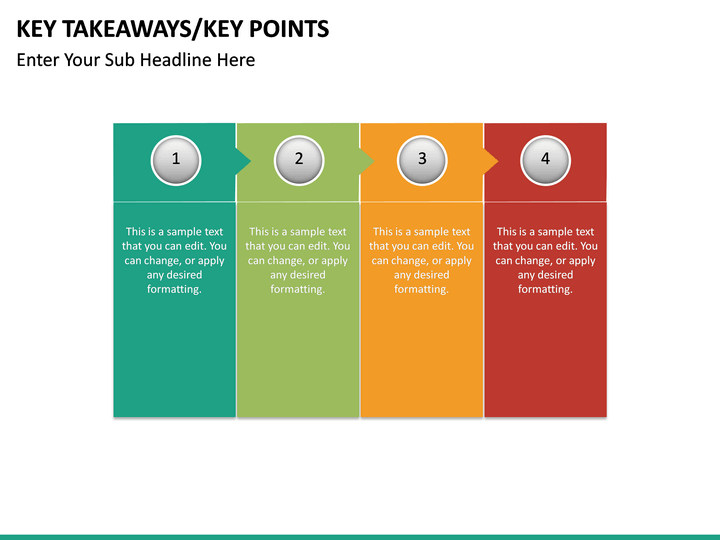 KEY TAKEAWAYS/KEY POINTS

Enter Your Sub Headline Here

1

This is a sample text that you can edit. You can change, or apply any desired formatting.

2

This is a sample text that you can edit. You can change, or apply any desired formatting.

3

This is a sample text that you can edit. You can change, or apply any desired formatting.

4

This is a sample text that you can edit. You can change, or apply any desired formatting.